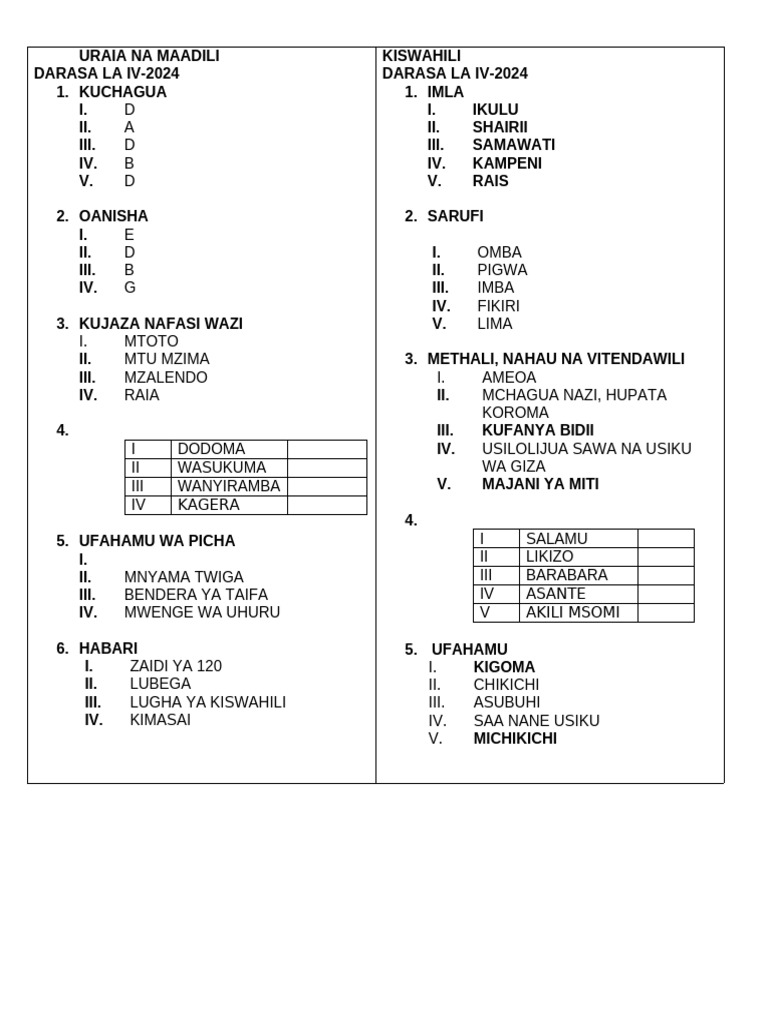 URAIA NA MAADILI
DARASA LA IV-2024
1. KUCHAGUA
I. D
II. A
III. D
IV. B
V. D

2. OANISHA
I. E
II. D
III. B
IV. G

3. KUJAZA NAFASI WAZI
I. MTOTO
II. MTU MZIMA
III. MZALENDO
IV. RAIA

4.

| I | DODOMA | |
|---|---|---|
| II | WASUKUMA | |
| III | WANYIRAMBA | |
| IV | KAGERA | |

5. UFAHAMU WA PICHA
I.
II. MNYAMA TWIGA
III. BENDERA YA TAIFA
IV. MWENGE WA UHURU

6. HABARI
I. ZAIDI YA 120
II. LUBEGA
III. LUGHA YA KISWAHILI
IV. KIMASAI

KISWAHILI
DARASA LA IV-2024
1. IMLA
I. IKULU
II. SHAIRII
III. SAMAWATI
IV. KAMPENI
V. RAIS

2. SARUFI

I. OMBA
II. PIGWA
III. IMBA
IV. FIKIRI
V. LIMA

3. METHALI, NAHAU NA VITENDAWILI
I. AMEOA
II. MCHAGUA NAZI, HUPATA KOROMA
III. KUFANYA BIDII
IV. USILOLIJUA SAWA NA USIKU WA GIZA
V. MAJANI YA MITI

4.

| I | SALAMU | |
|---|---|---|
| II | LIKIZO | |
| III | BARABARA | |
| IV | ASANTE | |
| V | AKILI MSOMI | |

5. UFAHAMU
I. KIGOMA
II. CHIKICHI
III. ASUBUHI
IV. SAA NANE USIKU
V. MICHIKICHI